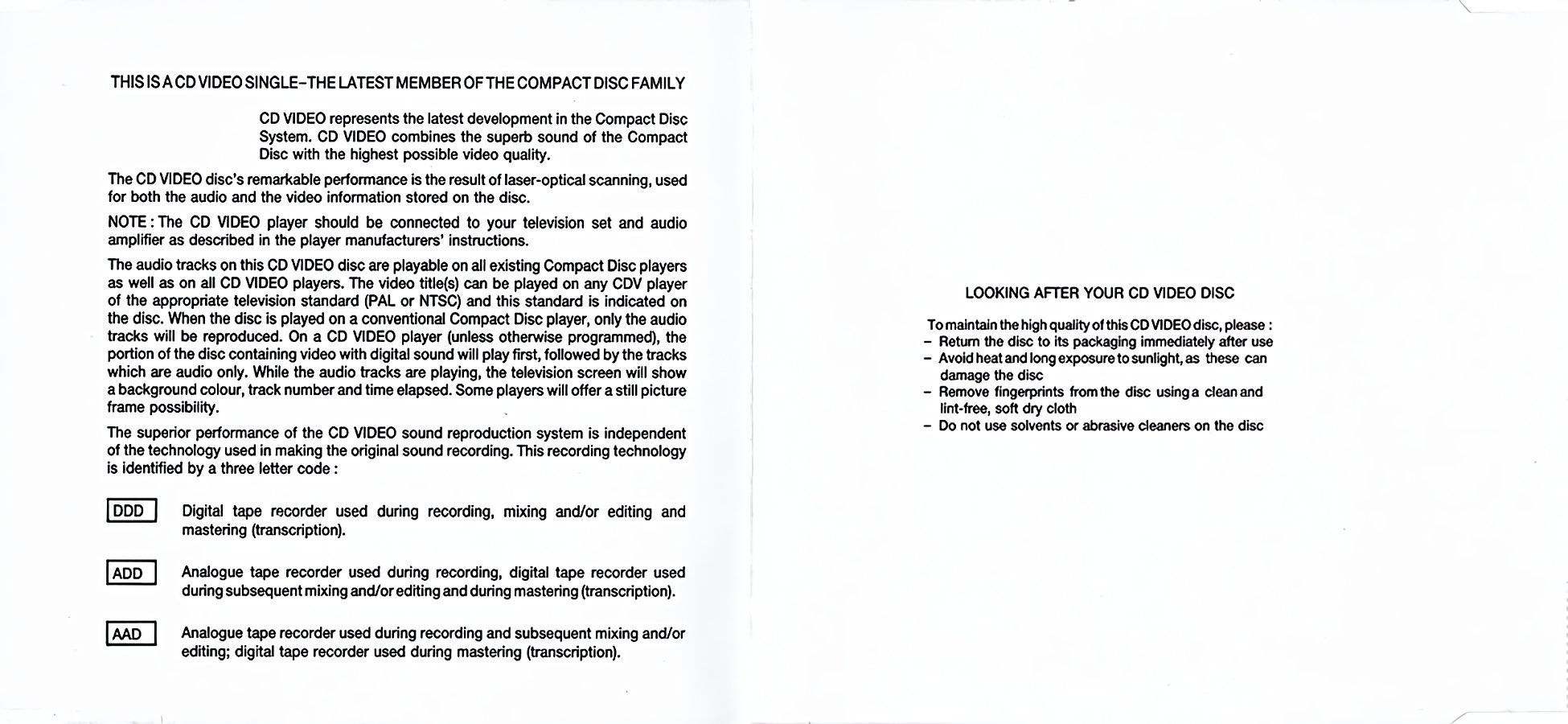 THIS IS A CD VIDEO SINGLE–THE LATEST MEMBER OF THE COMPACT DISC FAMILY

CD VIDEO represents the latest development in the Compact Disc System. CD VIDEO combines the superb sound of the Compact Disc with the highest possible video quality.

The CD VIDEO disc's remarkable performance is the result of laser-optical scanning, used for both the audio and the video information stored on the disc.

NOTE : The CD VIDEO player should be connected to your television set and audio amplifier as described in the player manufacturers' instructions.

The audio tracks on this CD VIDEO disc are playable on all existing Compact Disc players as well as on all CD VIDEO players. The video title(s) can be played on any CDV player of the appropriate television standard (PAL or NTSC) and this standard is indicated on the disc. When the disc is played on a conventional Compact Disc player, only the audio tracks will be reproduced. On a CD VIDEO player (unless otherwise programmed), the portion of the disc containing video with digital sound will play first, followed by the tracks which are audio only. While the audio tracks are playing, the television screen will show a background colour, track number and time elapsed. Some players will offer a still picture frame possibility.

The superior performance of the CD VIDEO sound reproduction system is independent of the technology used in making the original sound recording. This recording technology is identified by a three letter code :

DDD Digital tape recorder used during recording, mixing and/or editing and mastering (transcription).

ADD Analogue tape recorder used during recording, digital tape recorder used during subsequent mixing and/or editing and during mastering (transcription).

AAD Analogue tape recorder used during recording and subsequent mixing and/or editing; digital tape recorder used during mastering (transcription).

LOOKING AFTER YOUR CD VIDEO DISC

To maintain the high quality of this CD VIDEO disc, please :
– Return the disc to its packaging immediately after use
– Avoid heat and long exposure to sunlight, as these can damage the disc
– Remove fingerprints from the disc using a clean and lint-free, soft dry cloth
– Do not use solvents or abrasive cleaners on the disc